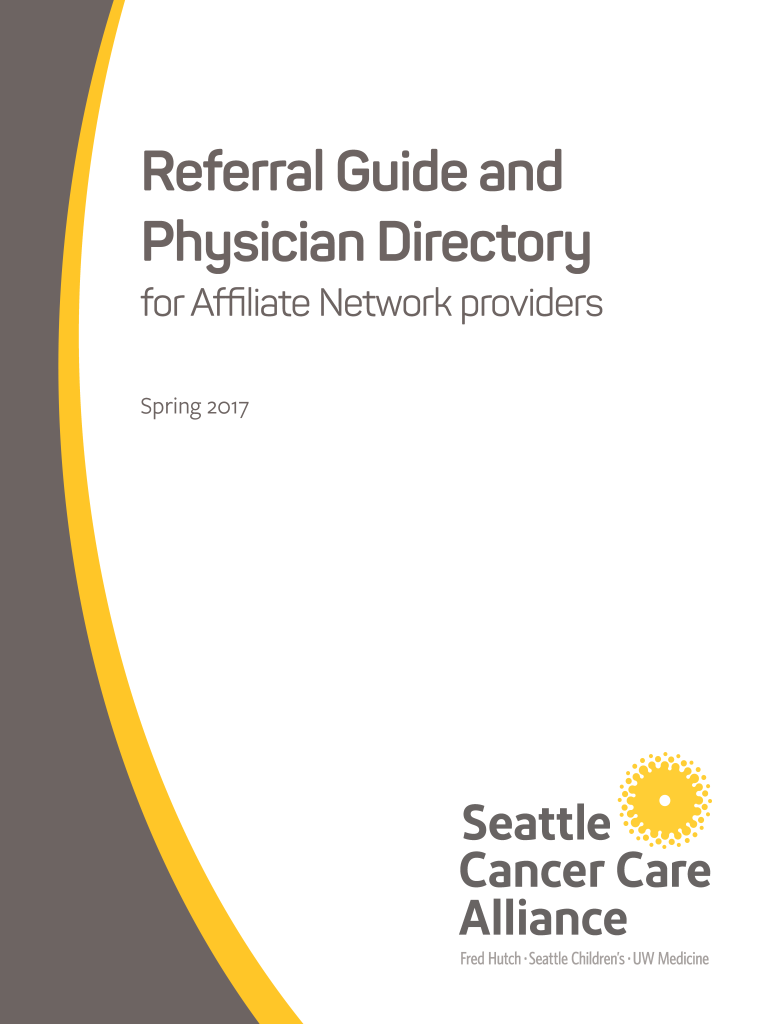 Referral Guide and Physician Directory

for Affiliate Network providers

Spring 2017

Seattle
Cancer Care
Alliance
Fred Hutch · Seattle Children's · UW Medicine